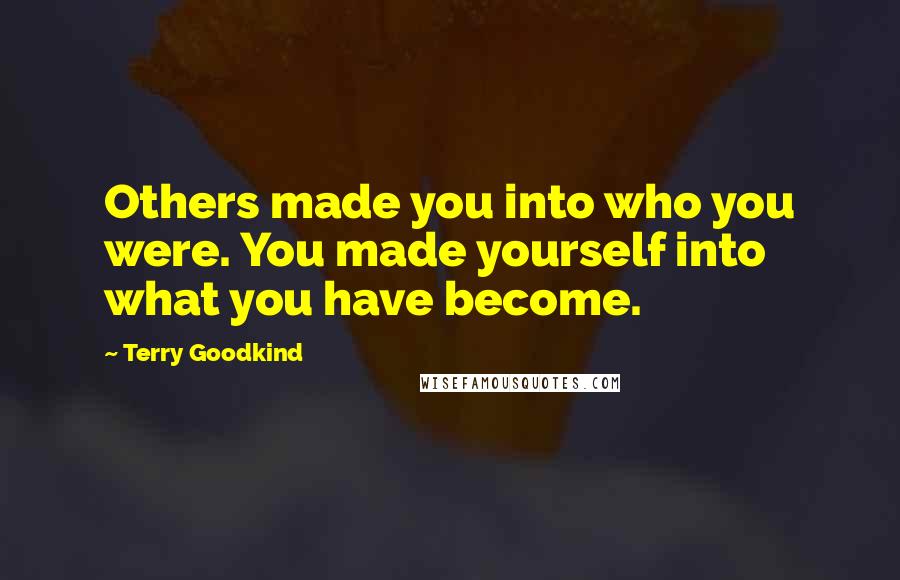 Others made you into who you were. You made yourself into what you have become.

~ Terry Goodkind

WISEFAMOUSQUOTES.COM